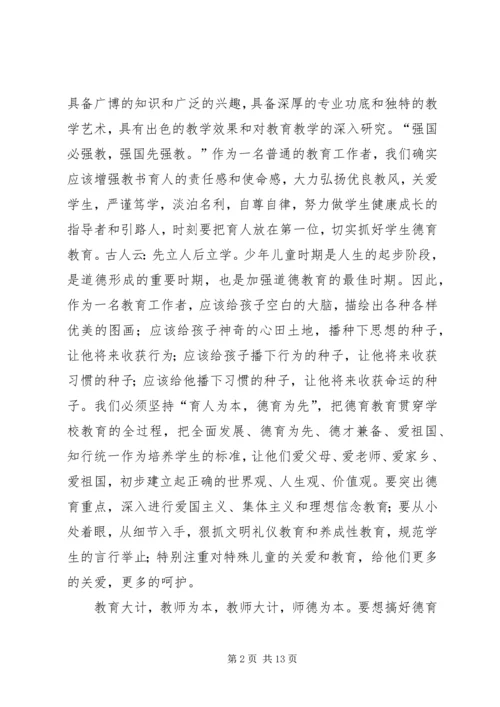 具备广博的知识和广泛的兴趣，具备深厚的专业功底和独特的教学艺术，具有出色的教学效果和对教育教学的深入研究。“强国必强教，强国先强教。”作为一名普通的教育工作者，我们确实应该增强教书育人的责任感和使命感，大力弘扬优良教风，关爱学生，严谨笃学，淡泊名利，自尊自律，努力做学生健康成长的指导者和引路人，时刻要把育人放在第一位，切实抓好学生德育教育。古人云：先立人后立学。少年儿童时期是人生的起步阶段，是道德形成的重要时期，也是加强道德教育的最佳时期。因此，作为一名教育工作者，应该给孩子空白的大脑，描绘出各种各样优美的图画；应该给孩子神奇的心田土地，播种下思想的种子，让他将来收获行为；应该给孩子播下行为的种子，让他将来收获习惯的种子；应该给他播下习惯的种子，让他将来收获命运的种子。我们必须坚持“育人为本，德育为先”，把德育教育贯穿学校教育的全过程，把全面发展、德育为先、德才兼备、爱祖国、知行统一作为培养学生的标准，让他们爱父母、爱老师、爱家乡、爱祖国，初步建立起正确的世界观、人生观、价值观。要突出德育重点，深入进行爱国主义、集体主义和理想信念教育；要从小处着眼，从细节入手，狠抓文明礼仪教育和养成性教育，规范学生的言行举止；特别注重对特殊儿童的关爱和教育，给他们更多的关爱，更多的呵护。

教育大计，教师为本，教师大计，师德为本。要想搞好德育

第 2 页 共 13 页